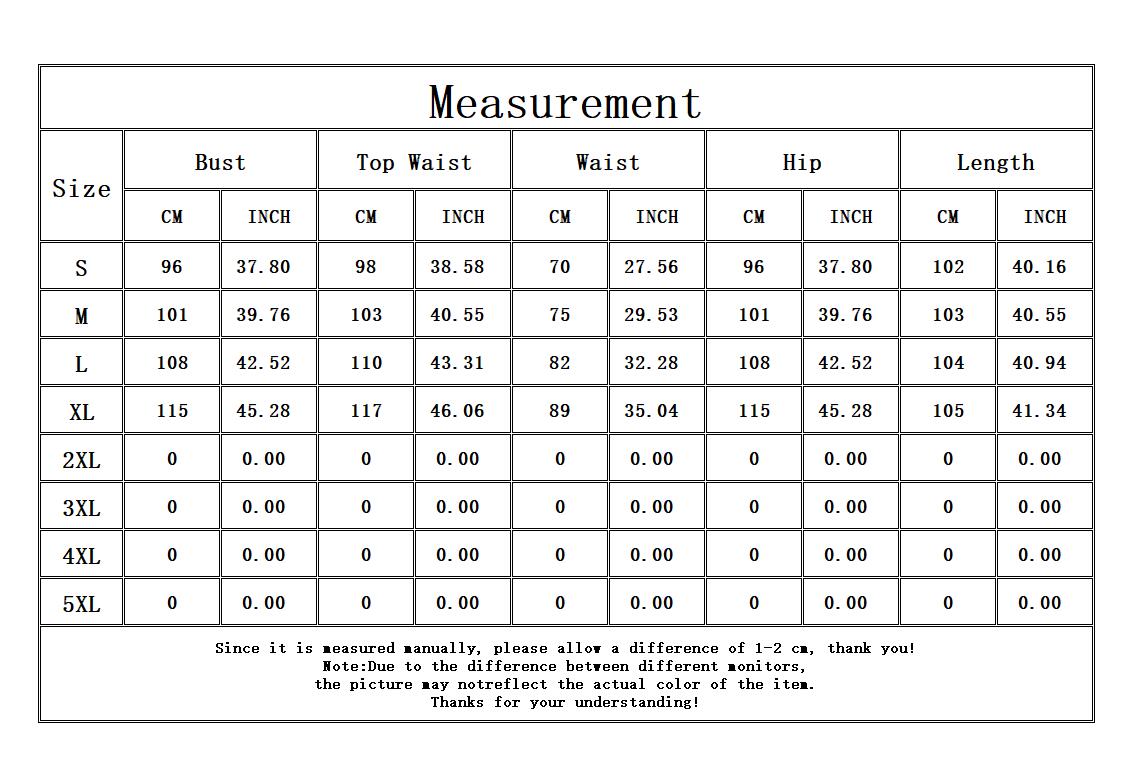 Measurement

| Size | Bust CM | Bust INCH | Top Waist CM | Top Waist INCH | Waist CM | Waist INCH | Hip CM | Hip INCH | Length CM | Length INCH |
|---|---|---|---|---|---|---|---|---|---|---|
| S | 96 | 37.80 | 98 | 38.58 | 70 | 27.56 | 96 | 37.80 | 102 | 40.16 |
| M | 101 | 39.76 | 103 | 40.55 | 75 | 29.53 | 101 | 39.76 | 103 | 40.55 |
| L | 108 | 42.52 | 110 | 43.31 | 82 | 32.28 | 108 | 42.52 | 104 | 40.94 |
| XL | 115 | 45.28 | 117 | 46.06 | 89 | 35.04 | 115 | 45.28 | 105 | 41.34 |
| 2XL | 0 | 0.00 | 0 | 0.00 | 0 | 0.00 | 0 | 0.00 | 0 | 0.00 |
| 3XL | 0 | 0.00 | 0 | 0.00 | 0 | 0.00 | 0 | 0.00 | 0 | 0.00 |
| 4XL | 0 | 0.00 | 0 | 0.00 | 0 | 0.00 | 0 | 0.00 | 0 | 0.00 |
| 5XL | 0 | 0.00 | 0 | 0.00 | 0 | 0.00 | 0 | 0.00 | 0 | 0.00 |

Since it is measured manually, please allow a difference of 1-2 cm, thank you!
Note:Due to the difference between different monitors,
the picture may notreflect the actual color of the item.
Thanks for your understanding!